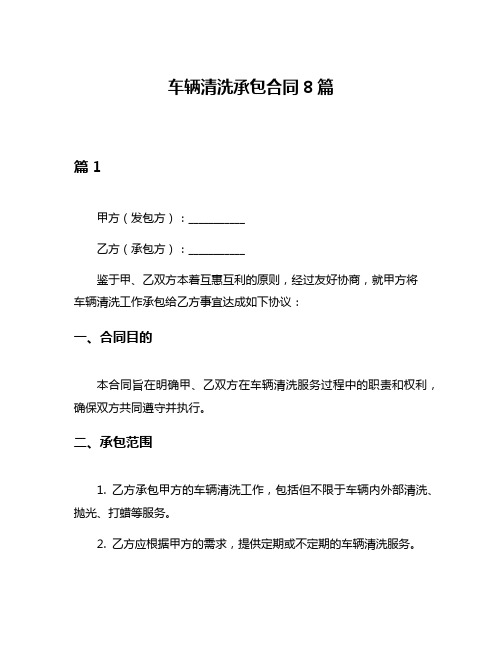 车辆清洗承包合同 8 篇

篇 1

甲方（发包方）：__________

乙方（承包方）：__________

鉴于甲、乙双方本着互惠互利的原则，经过友好协商，就甲方将车辆清洗工作承包给乙方事宜达成如下协议：

一、合同目的

本合同旨在明确甲、乙双方在车辆清洗服务过程中的职责和权利，确保双方共同遵守并执行。

二、承包范围

1. 乙方承包甲方的车辆清洗工作，包括但不限于车辆内外部清洗、抛光、打蜡等服务。

2. 乙方应根据甲方的需求，提供定期或不定期的车辆清洗服务。